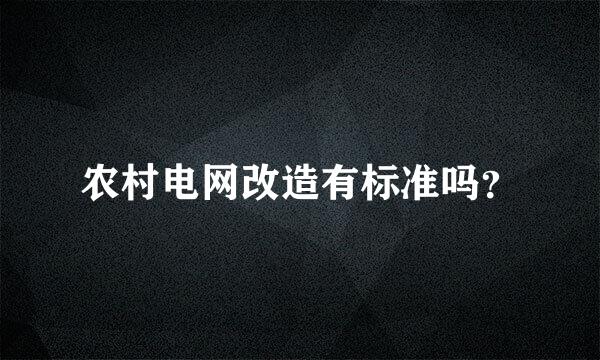 农村电网改造有标准吗?